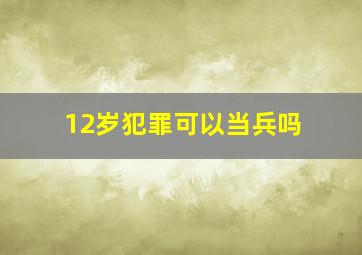 12岁犯罪可以当兵吗